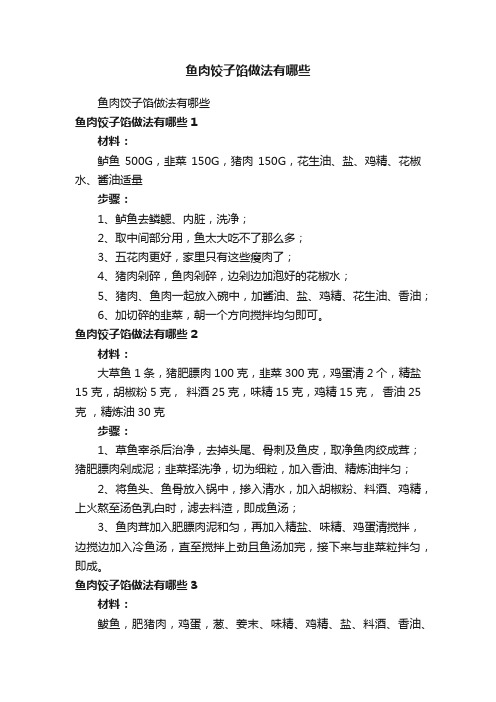 鱼肉饺子馅做法有哪些

鱼肉饺子馅做法有哪些

鱼肉饺子馅做法有哪些 1

材料：

鲈鱼 500G，韭菜 150G，猪肉 150G，花生油、盐、鸡精、花椒水、酱油适量

步骤：

1、鲈鱼去鳞鳃、内脏，洗净；

2、取中间部分用，鱼太大吃不了那么多；

3、五花肉更好，家里只有这些瘦肉了；

4、猪肉剁碎，鱼肉剁碎，边剁边加泡好的花椒水；

5、猪肉、鱼肉一起放入碗中，加酱油、盐、鸡精、花生油、香油；

6、加切碎的韭菜，朝一个方向搅拌均匀即可。

鱼肉饺子馅做法有哪些 2

材料：

大草鱼 1 条，猪肥膘肉 100 克，韭菜 300 克，鸡蛋清 2 个，精盐 15 克，胡椒粉 5 克， 料酒 25 克，味精 15 克，鸡精 15 克， 香油 25 克 ，精炼油 30 克

步骤：

1、草鱼宰杀后治净，去掉头尾、骨刺及鱼皮，取净鱼肉绞成茸；猪肥膘肉剁成泥；韭菜择洗净，切为细粒，加入香油、精炼油拌匀；

2、将鱼头、鱼骨放入锅中，掺入清水，加入胡椒粉、料酒、鸡精，上火熬至汤色乳白时，滤去料渣，即成鱼汤；

3、鱼肉茸加入肥膘肉泥和匀，再加入精盐、味精、鸡蛋清搅拌，边搅边加入冷鱼汤，直至搅拌上劲且鱼汤加完，接下来与韭菜粒拌匀，即成。

鱼肉饺子馅做法有哪些 3

材料：

鲅鱼，肥猪肉，鸡蛋，葱、姜末、味精、鸡精、盐、料酒、香油、